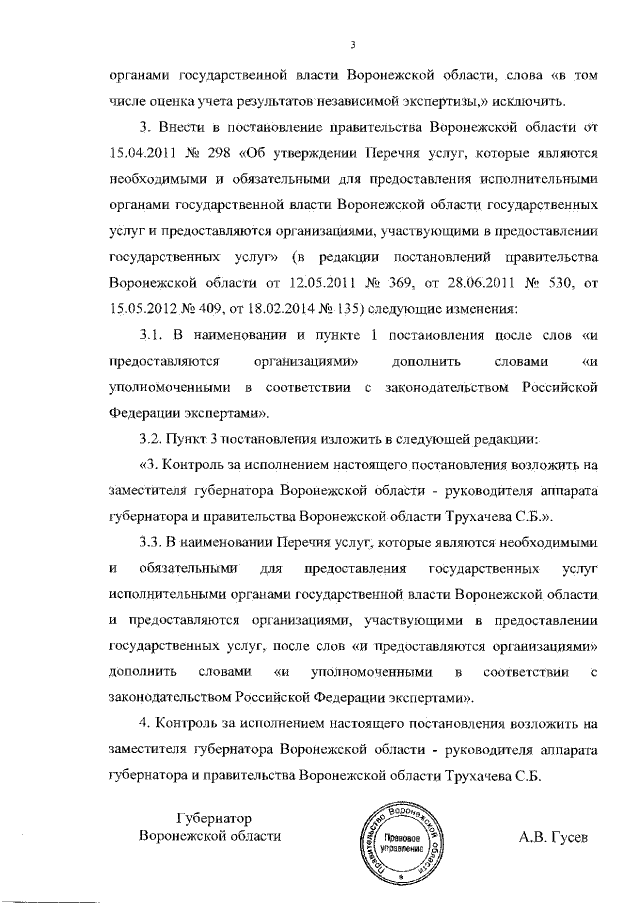 3

органами государственной власти Воронежской области, слова «в том числе оценка учета результатов независимой экспертизы,» исключить.

3. Внести в постановление правительства Воронежской области от 15.04.2011 № 298 «Об утверждении Перечня услуг, которые являются необходимыми и обязательными для предоставления исполнительными органами государственной власти Воронежской области государственных услуг и предоставляются организациями, участвующими в предоставлении государственных услуг» (в редакции постановлений правительства Воронежской области от 12.05.2011 № 369, от 28.06.2011 № 530, от 15.05.2012 № 409, от 18.02.2014 № 135) следующие изменения:

3.1. В наименовании и пункте 1 постановления после слов «и предоставляются организациями» дополнить словами «и уполномоченными в соответствии с законодательством Российской Федерации экспертами».

3.2. Пункт 3 постановления изложить в следующей редакции:

«3. Контроль за исполнением настоящего постановления возложить на заместителя губернатора Воронежской области - руководителя аппарата губернатора и правительства Воронежской области Трухачева С.Б.».

3.3. В наименовании Перечня услуг, которые являются необходимыми и обязательными для предоставления государственных услуг исполнительными органами государственной власти Воронежской области и предоставляются организациями, участвующими в предоставлении государственных услуг, после слов «и предоставляются организациями» дополнить словами «и уполномоченными в соответствии с законодательством Российской Федерации экспертами».

4. Контроль за исполнением настоящего постановления возложить на заместителя губернатора Воронежской области - руководителя аппарата губернатора и правительства Воронежской области Трухачева С.Б.

Губернатор Воронежской области

Правительство Воронежской области Правовое управление

А.В. Гусев